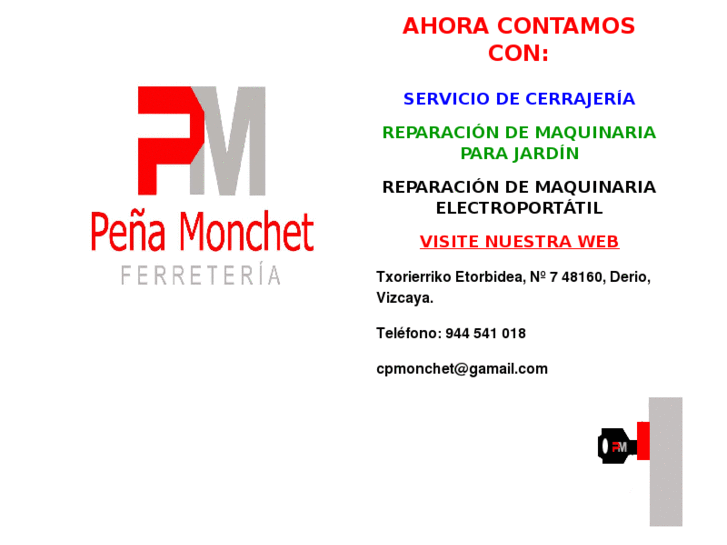 PM

Peña Monchet

FERRETERÍA

AHORA CONTAMOS CON:

SERVICIO DE CERRAJERÍA

REPARACIÓN DE MAQUINARIA PARA JARDÍN

REPARACIÓN DE MAQUINARIA ELECTROPORTÁTIL

VISITE NUESTRA WEB

Txorierriko Etorbidea, Nº 7 48160, Derio, Vizcaya.

Teléfono: 944 541 018

cpmonchet@gamail.com

PM